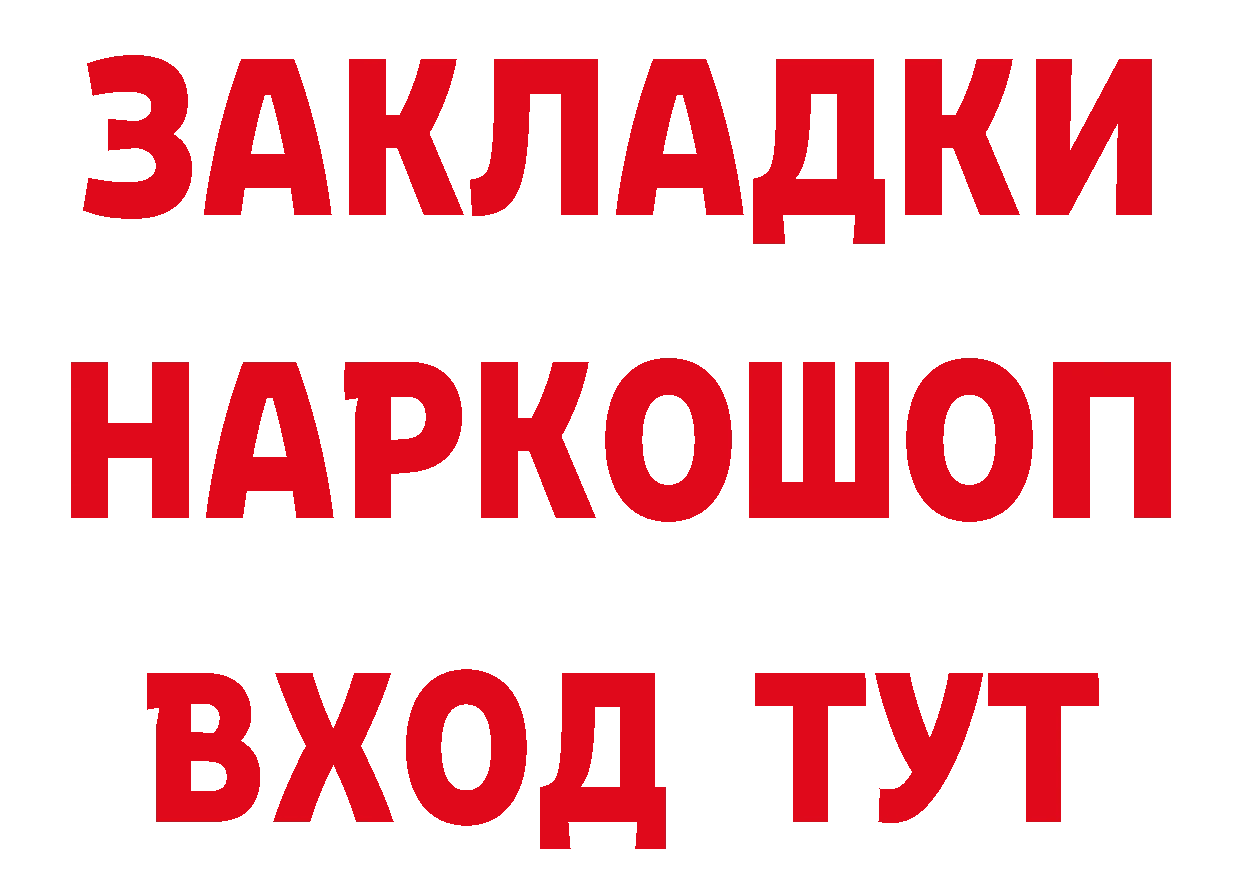 ЗАКЛАДКИ НАРКОШОП ВХОД ТУТ